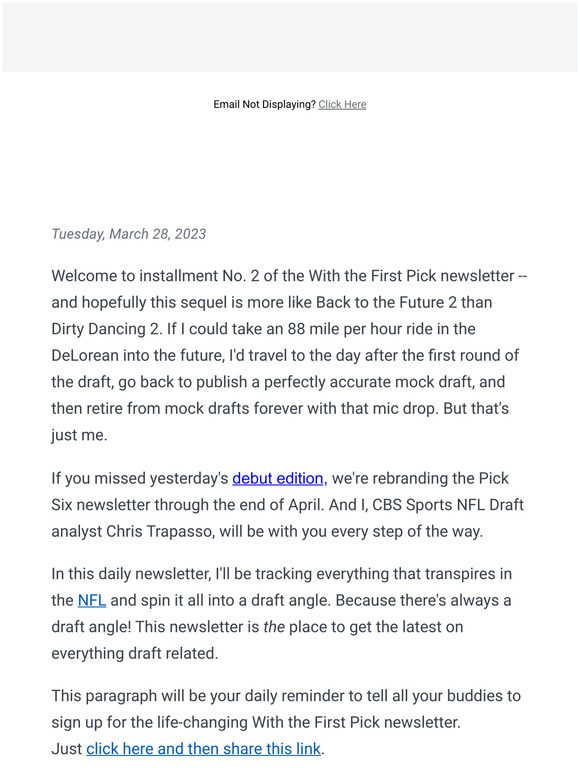 Email Not Displaying? Click Here

Tuesday, March 28, 2023

Welcome to installment No. 2 of the With the First Pick newsletter -- and hopefully this sequel is more like Back to the Future 2 than Dirty Dancing 2. If I could take an 88 mile per hour ride in the DeLorean into the future, I'd travel to the day after the first round of the draft, go back to publish a perfectly accurate mock draft, and then retire from mock drafts forever with that mic drop. But that's just me.

If you missed yesterday's debut edition, we're rebranding the Pick Six newsletter through the end of April. And I, CBS Sports NFL Draft analyst Chris Trapasso, will be with you every step of the way.

In this daily newsletter, I'll be tracking everything that transpires in the NFL and spin it all into a draft angle. Because there's always a draft angle! This newsletter is the place to get the latest on everything draft related.

This paragraph will be your daily reminder to tell all your buddies to sign up for the life-changing With the First Pick newsletter. Just click here and then share this link.